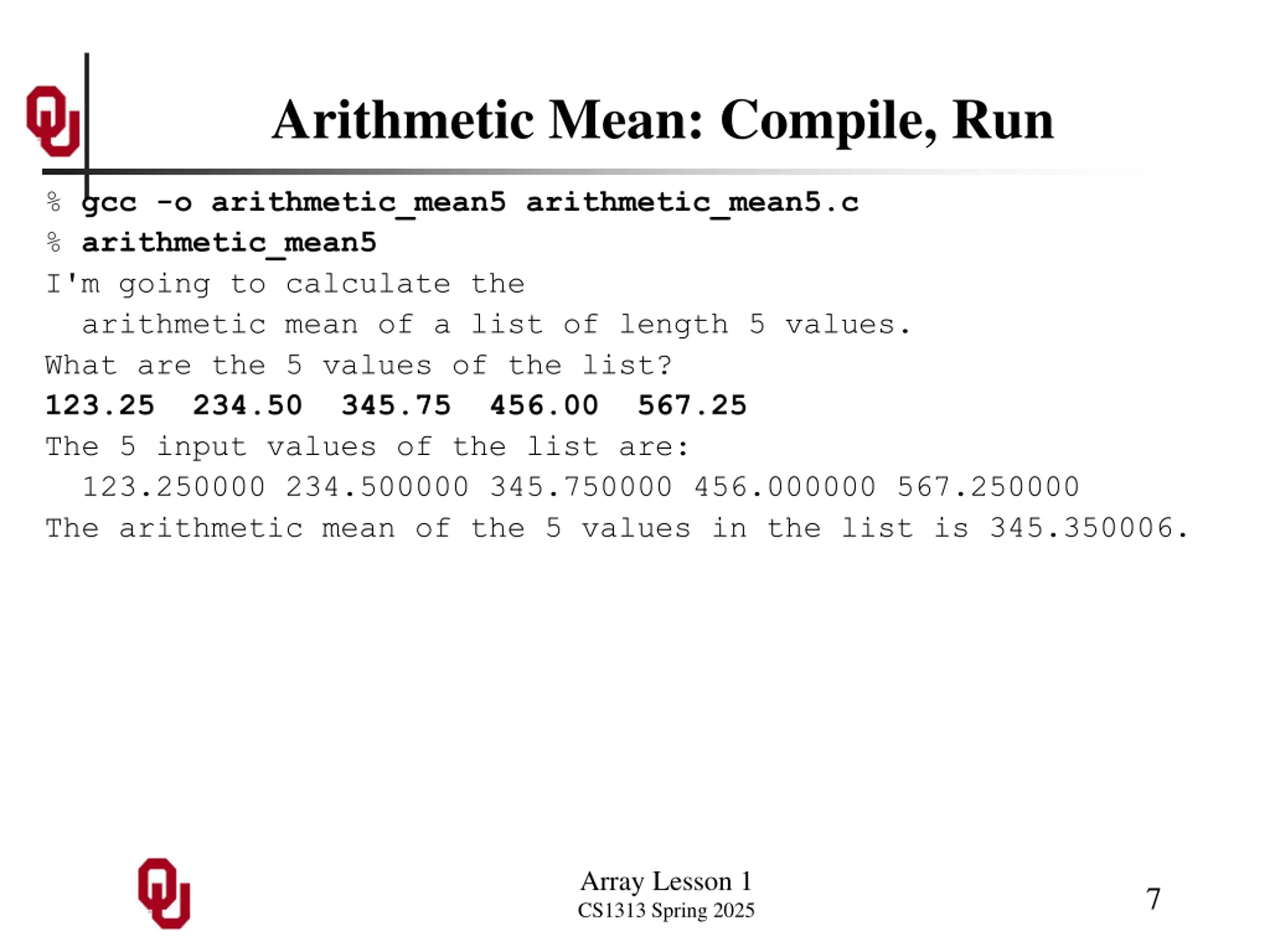 Arithmetic Mean: Compile, Run

% gcc -o arithmetic_mean5 arithmetic_mean5.c
% arithmetic_mean5
I'm going to calculate the
  arithmetic mean of a list of length 5 values.
What are the 5 values of the list?
123.25  234.50  345.75  456.00  567.25
The 5 input values of the list are:
  123.250000 234.500000 345.750000 456.000000 567.250000
The arithmetic mean of the 5 values in the list is 345.350006.

Array Lesson 1
CS1313 Spring 2025
7